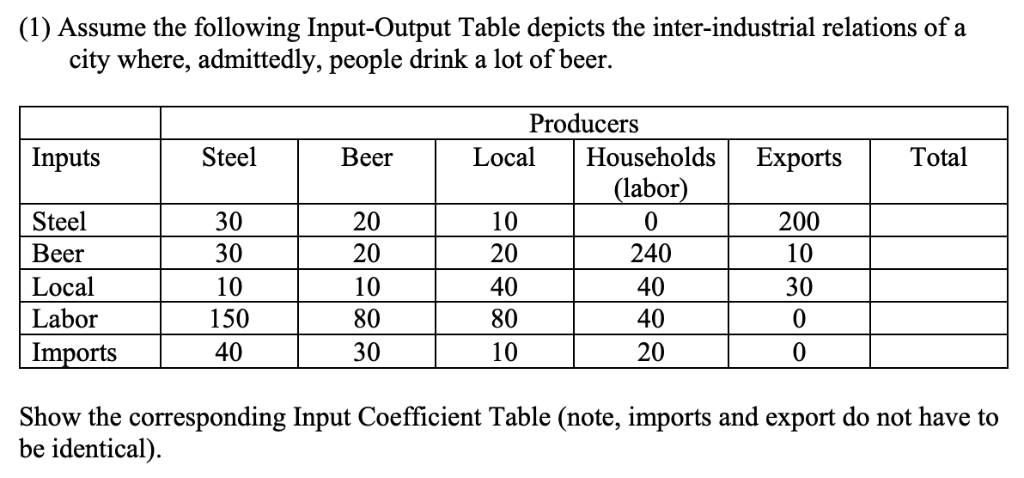 (1) Assume the following Input-Output Table depicts the inter-industrial relations of a city where, admittedly, people drink a lot of beer.

| | Producers | | | | | |
|---|---|---|---|---|---|---|
| Inputs | Steel | Beer | Local | Households (labor) | Exports | Total |
| Steel | 30 | 20 | 10 | 0 | 200 | |
| Beer | 30 | 20 | 20 | 240 | 10 | |
| Local | 10 | 10 | 40 | 40 | 30 | |
| Labor | 150 | 80 | 80 | 40 | 0 | |
| Imports | 40 | 30 | 10 | 20 | 0 | |

Show the corresponding Input Coefficient Table (note, imports and export do not have to be identical).